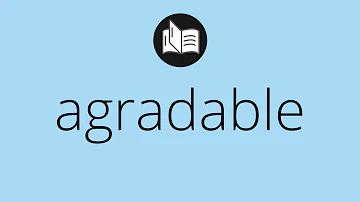 agradable